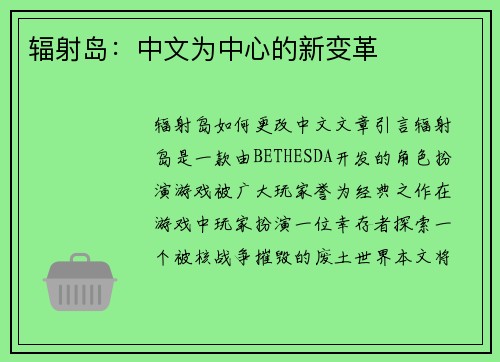 辐射岛：中文为中心的新变革

辐射岛如何更改中文文章引言辐射岛是一款由BETHESDA开发的角色扮演游戏被广大玩家誉为经典之作在游戏中玩家扮演一位幸存者探索一个被核战争摧毁的废土世界本文将